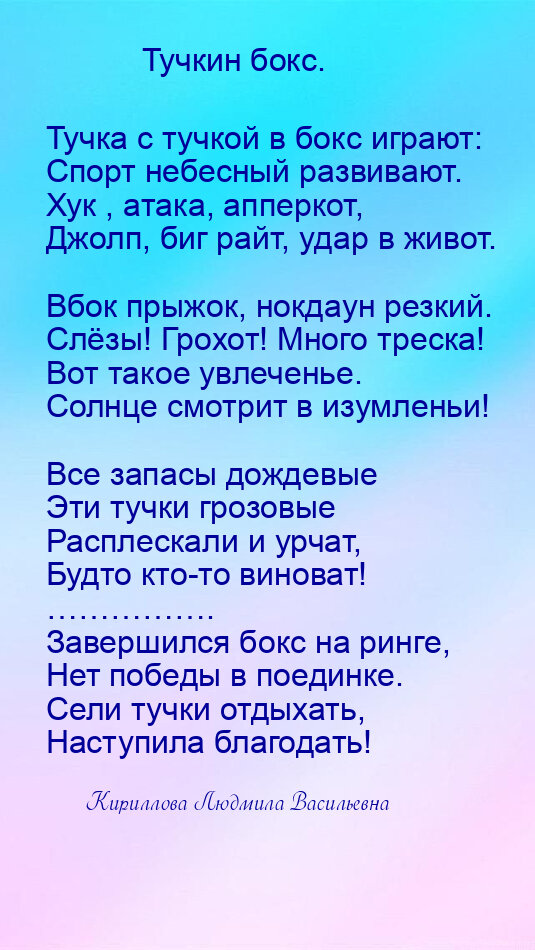 Тучкин бокс.

Тучка с тучкой в бокс играют:
Спорт небесный развивают.
Хук , атака, апперкот,
Джолп, биг райт, удар в живот.

Вбок прыжок, нокдаун резкий.
Слёзы! Грохот! Много треска!
Вот такое увлеченье.
Солнце смотрит в изумленьи!

Все запасы дождевые
Эти тучки грозовые
Расплескали и урчат,
Будто кто-то виноват!
……………
Завершился бокс на ринге,
Нет победы в поединке.
Сели тучки отдыхать,
Наступила благодать!

Кириллова Людмила Васильевна